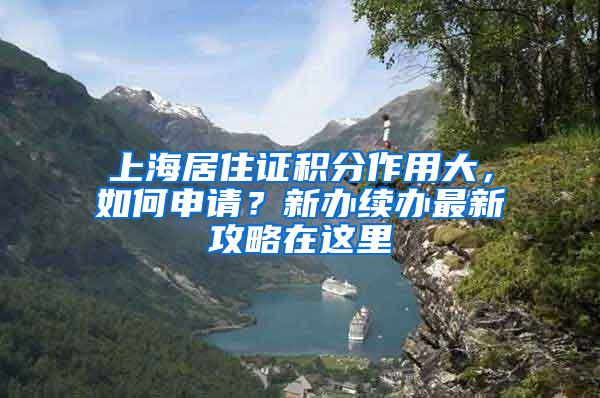 上海居住证积分作用大，如何申请？新办续办最新攻略在这里